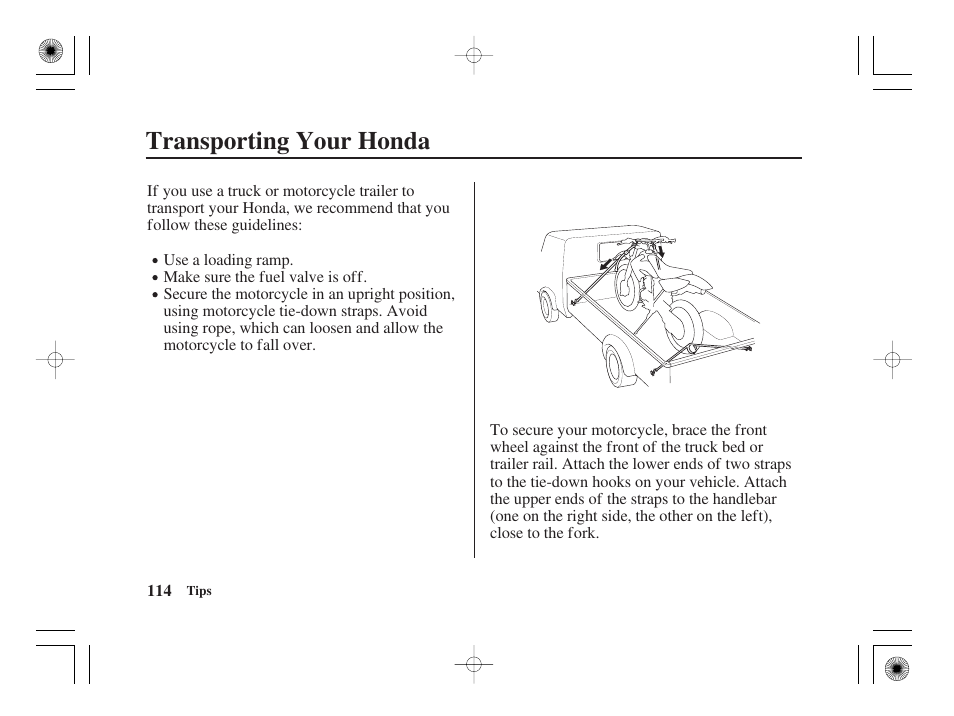 Transporting Your Honda

If you use a truck or motorcycle trailer to transport your Honda, we recommend that you follow these guidelines:

• Use a loading ramp.
• Make sure the fuel valve is off.
• Secure the motorcycle in an upright position, using motorcycle tie-down straps. Avoid using rope, which can loosen and allow the motorcycle to fall over.

To secure your motorcycle, brace the front wheel against the front of the truck bed or trailer rail. Attach the lower ends of two straps to the tie-down hooks on your vehicle. Attach the upper ends of the straps to the handlebar (one on the right side, the other on the left), close to the fork.

114 Tips